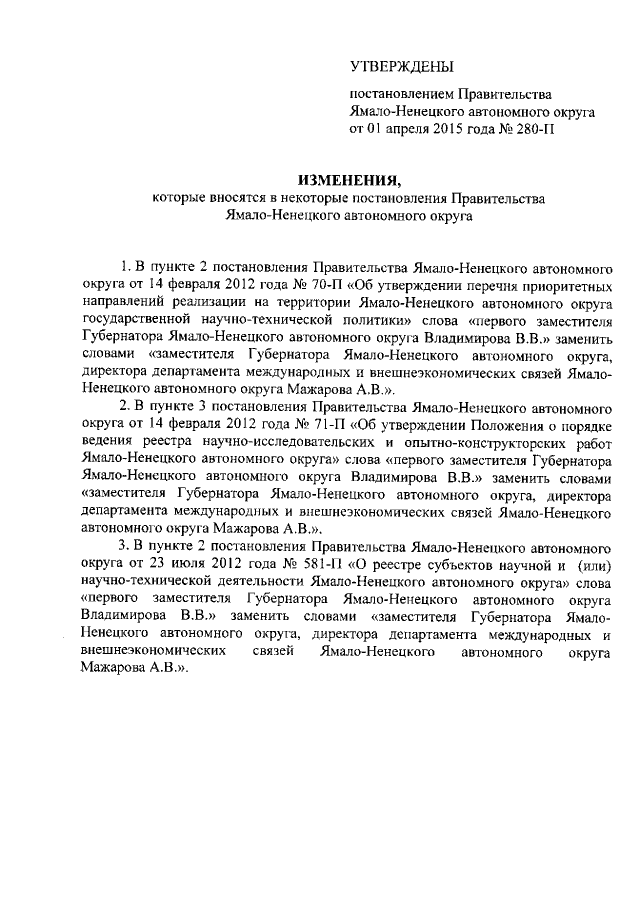 УТВЕРЖДЕНЫ

постановлением Правительства Ямало-Ненецкого автономного округа от 01 апреля 2015 года № 280-П

ИЗМЕНЕНИЯ,
которые вносятся в некоторые постановления Правительства Ямало-Ненецкого автономного округа

1. В пункте 2 постановления Правительства Ямало-Ненецкого автономного округа от 14 февраля 2012 года № 70-П «Об утверждении перечня приоритетных направлений реализации на территории Ямало-Ненецкого автономного округа государственной научно-технической политики» слова «первого заместителя Губернатора Ямало-Ненецкого автономного округа Владимирова В.В.» заменить словами «заместителя Губернатора Ямало-Ненецкого автономного округа, директора департамента международных и внешнеэкономических связей Ямало-Ненецкого автономного округа Мажарова А.В.».

2. В пункте 3 постановления Правительства Ямало-Ненецкого автономного округа от 14 февраля 2012 года № 71-П «Об утверждении Положения о порядке ведения реестра научно-исследовательских и опытно-конструкторских работ Ямало-Ненецкого автономного округа» слова «первого заместителя Губернатора Ямало-Ненецкого автономного округа Владимирова В.В.» заменить словами «заместителя Губернатора Ямало-Ненецкого автономного округа, директора департамента международных и внешнеэкономических связей Ямало-Ненецкого автономного округа Мажарова А.В.».

3. В пункте 2 постановления Правительства Ямало-Ненецкого автономного округа от 23 июля 2012 года № 581-П «О реестре субъектов научной и (или) научно-технической деятельности Ямало-Ненецкого автономного округа» слова «первого заместителя Губернатора Ямало-Ненецкого автономного округа Владимирова В.В.» заменить словами «заместителя Губернатора Ямало-Ненецкого автономного округа, директора департамента международных и внешнеэкономических связей Ямало-Ненецкого автономного округа Мажарова А.В.».